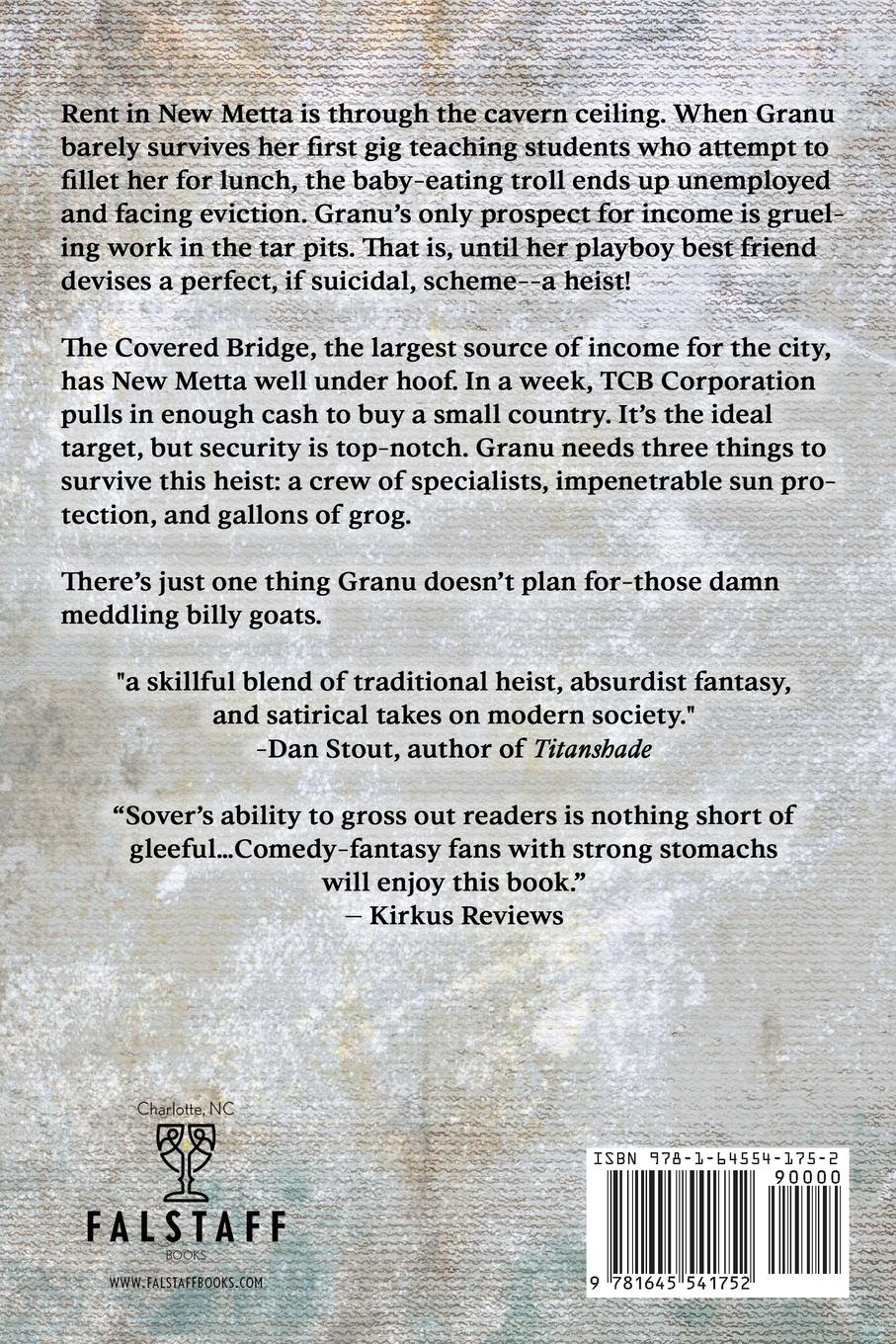 Rent in New Metta is through the cavern ceiling. When Granu barely survives her first gig teaching students who attempt to fillet her for lunch, the baby-eating troll ends up unemployed and facing eviction. Granu's only prospect for income is grueling work in the tar pits. That is, until her playboy best friend devises a perfect, if suicidal, scheme--a heist!

The Covered Bridge, the largest source of income for the city, has New Metta well under hoof. In a week, TCB Corporation pulls in enough cash to buy a small country. It's the ideal target, but security is top-notch. Granu needs three things to survive this heist: a crew of specialists, impenetrable sun protection, and gallons of grog.

There's just one thing Granu doesn't plan for-those damn meddling billy goats.

"a skillful blend of traditional heist, absurdist fantasy, and satirical takes on modern society."
-Dan Stout, author of Titanshade

"Sover's ability to gross out readers is nothing short of gleeful...Comedy-fantasy fans with strong stomachs will enjoy this book."
— Kirkus Reviews

Charlotte, NC
FALSTAFF
BOOKS
WWW.FALSTAFFBOOKS.COM

ISBN 978-1-64554-175-2
90000
9 781645 541752